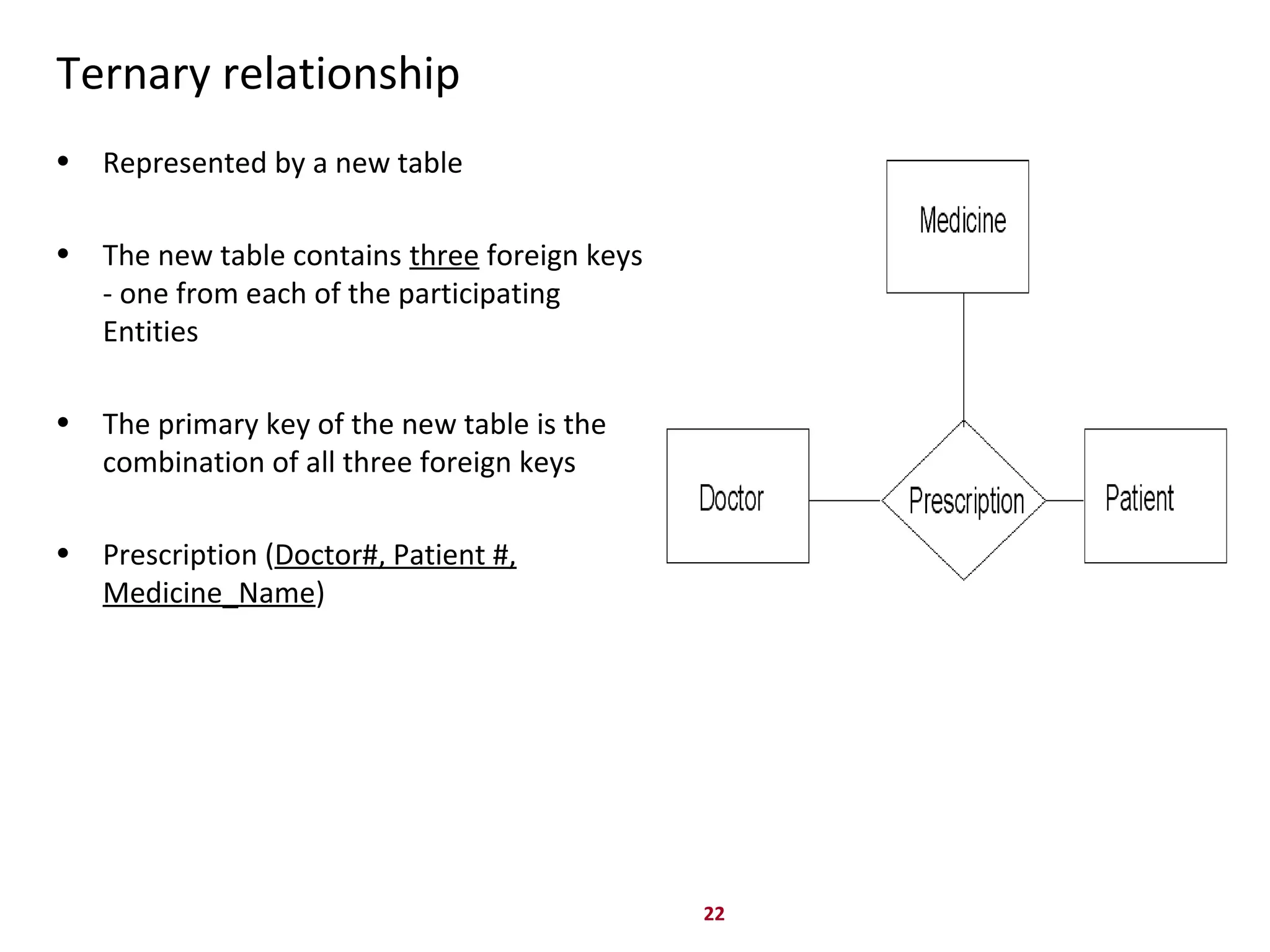 Ternary relationship

• Represented by a new table

• The new table contains three foreign keys - one from each of the participating Entities

• The primary key of the new table is the combination of all three foreign keys

• Prescription (Doctor#, Patient #, Medicine_Name)

Medicine

Doctor

Prescription

Patient

22